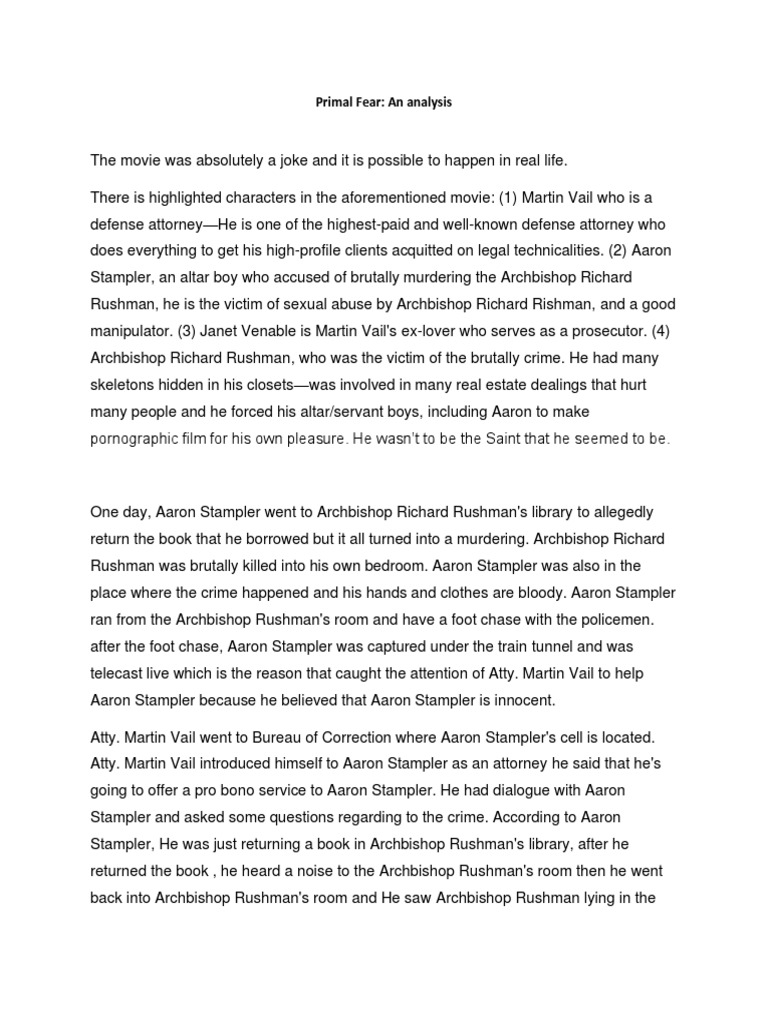 Primal Fear: An analysis

The movie was absolutely a joke and it is possible to happen in real life.

There is highlighted characters in the aforementioned movie: (1) Martin Vail who is a defense attorney—He is one of the highest-paid and well-known defense attorney who does everything to get his high-profile clients acquitted on legal technicalities. (2) Aaron Stampler, an altar boy who accused of brutally murdering the Archbishop Richard Rushman, he is the victim of sexual abuse by Archbishop Richard Rishman, and a good manipulator. (3) Janet Venable is Martin Vail's ex-lover who serves as a prosecutor. (4) Archbishop Richard Rushman, who was the victim of the brutally crime. He had many skeletons hidden in his closets—was involved in many real estate dealings that hurt many people and he forced his altar/servant boys, including Aaron to make pornographic film for his own pleasure. He wasn't to be the Saint that he seemed to be.

One day, Aaron Stampler went to Archbishop Richard Rushman's library to allegedly return the book that he borrowed but it all turned into a murdering. Archbishop Richard Rushman was brutally killed into his own bedroom. Aaron Stampler was also in the place where the crime happened and his hands and clothes are bloody. Aaron Stampler ran from the Archbishop Rushman's room and have a foot chase with the policemen. after the foot chase, Aaron Stampler was captured under the train tunnel and was telecast live which is the reason that caught the attention of Atty. Martin Vail to help Aaron Stampler because he believed that Aaron Stampler is innocent.

Atty. Martin Vail went to Bureau of Correction where Aaron Stampler's cell is located. Atty. Martin Vail introduced himself to Aaron Stampler as an attorney he said that he's going to offer a pro bono service to Aaron Stampler. He had dialogue with Aaron Stampler and asked some questions regarding to the crime. According to Aaron Stampler, He was just returning a book in Archbishop Rushman's library, after he returned the book , he heard a noise to the Archbishop Rushman's room then he went back into Archbishop Rushman's room and He saw Archbishop Rushman lying in the